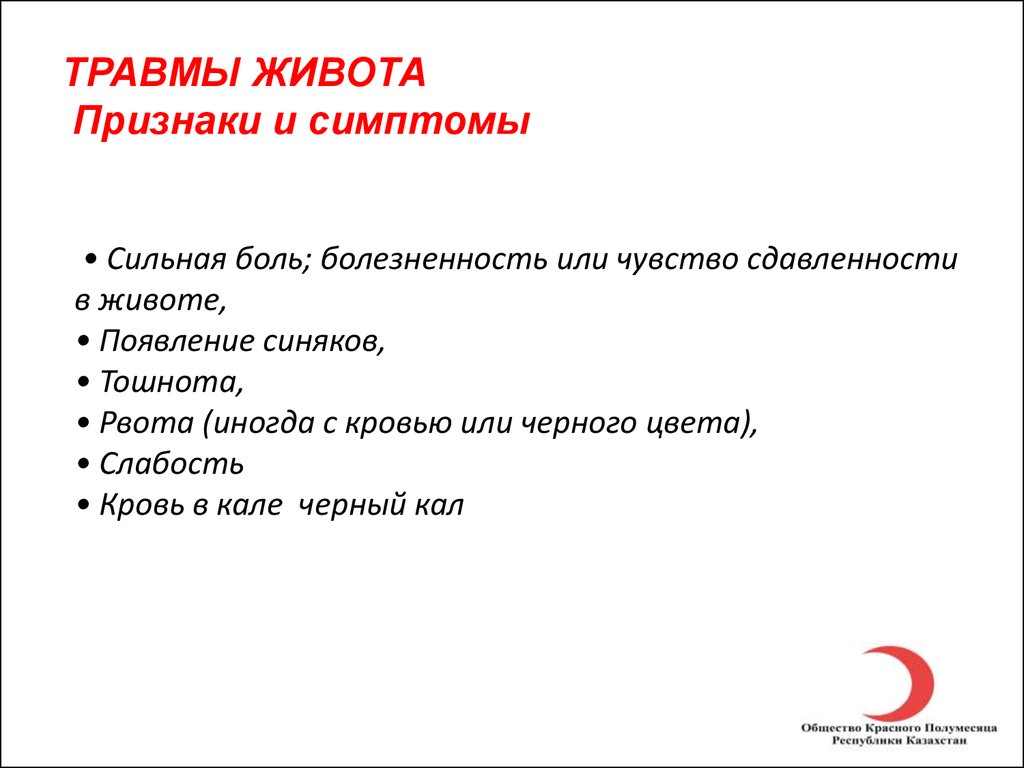 ТРАВМЫ ЖИВОТА
Признаки и симптомы

• Сильная боль; болезненность или чувство сдавленности в животе,
• Появление синяков,
• Тошнота,
• Рвота (иногда с кровью или черного цвета),
• Слабость
• Кровь в кале  черный кал

Общество Красного Полумесяца
Республики Казахстан